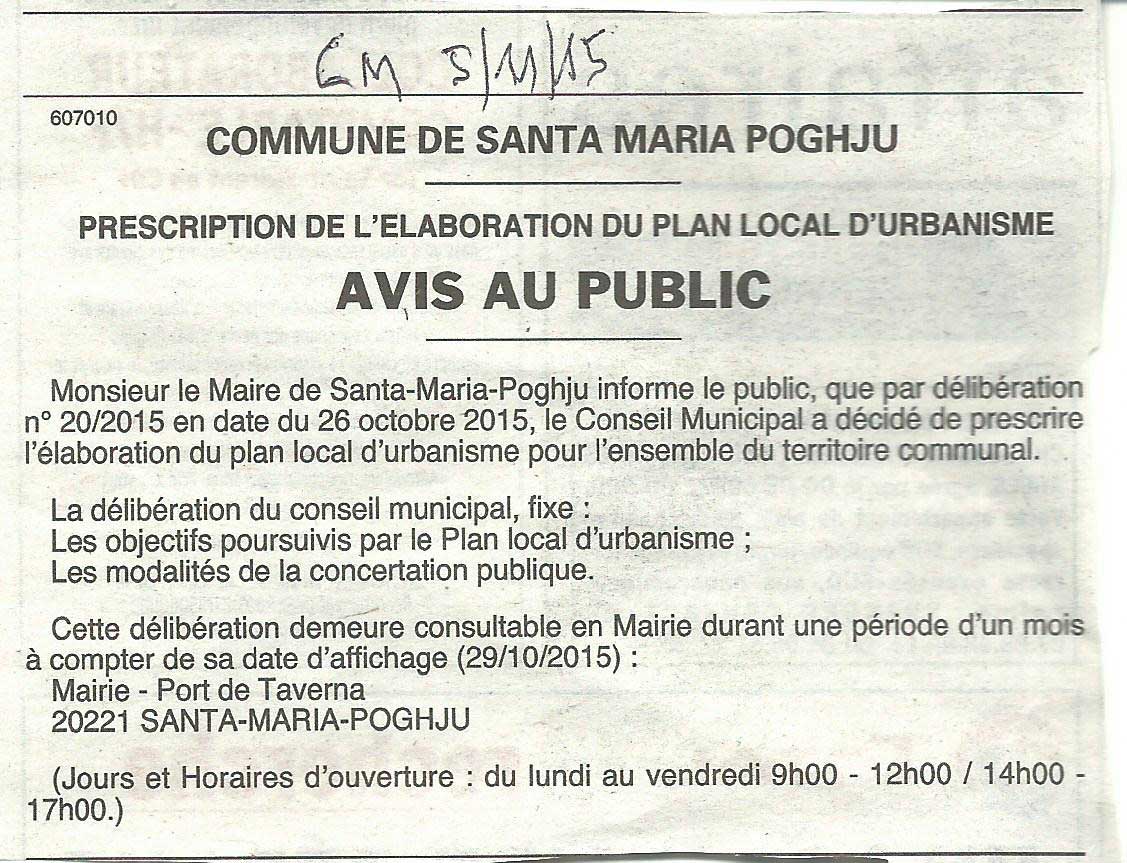 CM 5/11/15

607010

COMMUNE DE SANTA MARIA POGHJU

PRESCRIPTION DE L'ELABORATION DU PLAN LOCAL D'URBANISME

AVIS AU PUBLIC

Monsieur le Maire de Santa-Maria-Poghju informe le public, que par délibération n° 20/2015 en date du 26 octobre 2015, le Conseil Municipal a décidé de prescrire l'élaboration du plan local d'urbanisme pour l'ensemble du territoire communal.

La délibération du conseil municipal, fixe :
Les objectifs poursuivis par le Plan local d'urbanisme ;
Les modalités de la concertation publique.

Cette délibération demeure consultable en Mairie durant une période d'un mois à compter de sa date d'affichage (29/10/2015) :
Mairie - Port de Taverna
20221 SANTA-MARIA-POGHJU

(Jours et Horaires d'ouverture : du lundi au vendredi 9h00 - 12h00 / 14h00 - 17h00.)